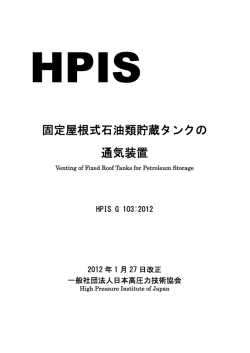 HPIS

固定屋根式石油類貯蔵タンクの
通気装置

Venting of Fixed Roof Tanks for Petroleum Storage

HPIS G 103:2012

2012 年 1 月 27 日改正
一般社団法人日本高圧力技術協会
High Pressure Institute of Japan